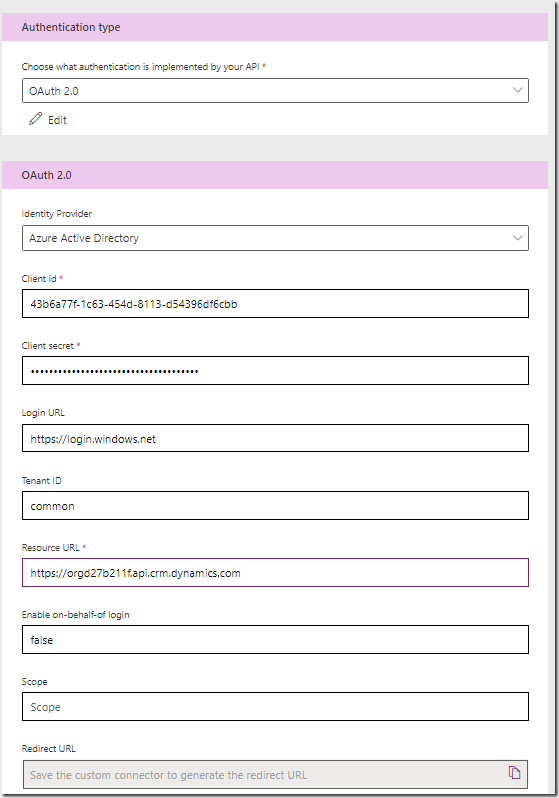 Authentication type

Choose what authentication is implemented by your API *

OAuth 2.0

Edit

OAuth 2.0

Identity Provider

Azure Active Directory

Client id *

43b6a77f-1c63-454d-8113-d54396df6cbb

Client secret *

••••••••••••••••••••••••••••••••••••

Login URL

https://login.windows.net

Tenant ID

common

Resource URL *

https://orgd27b211f.api.crm.dynamics.com

Enable on-behalf-of login

false

Scope

Scope

Redirect URL

Save the custom connector to generate the redirect URL